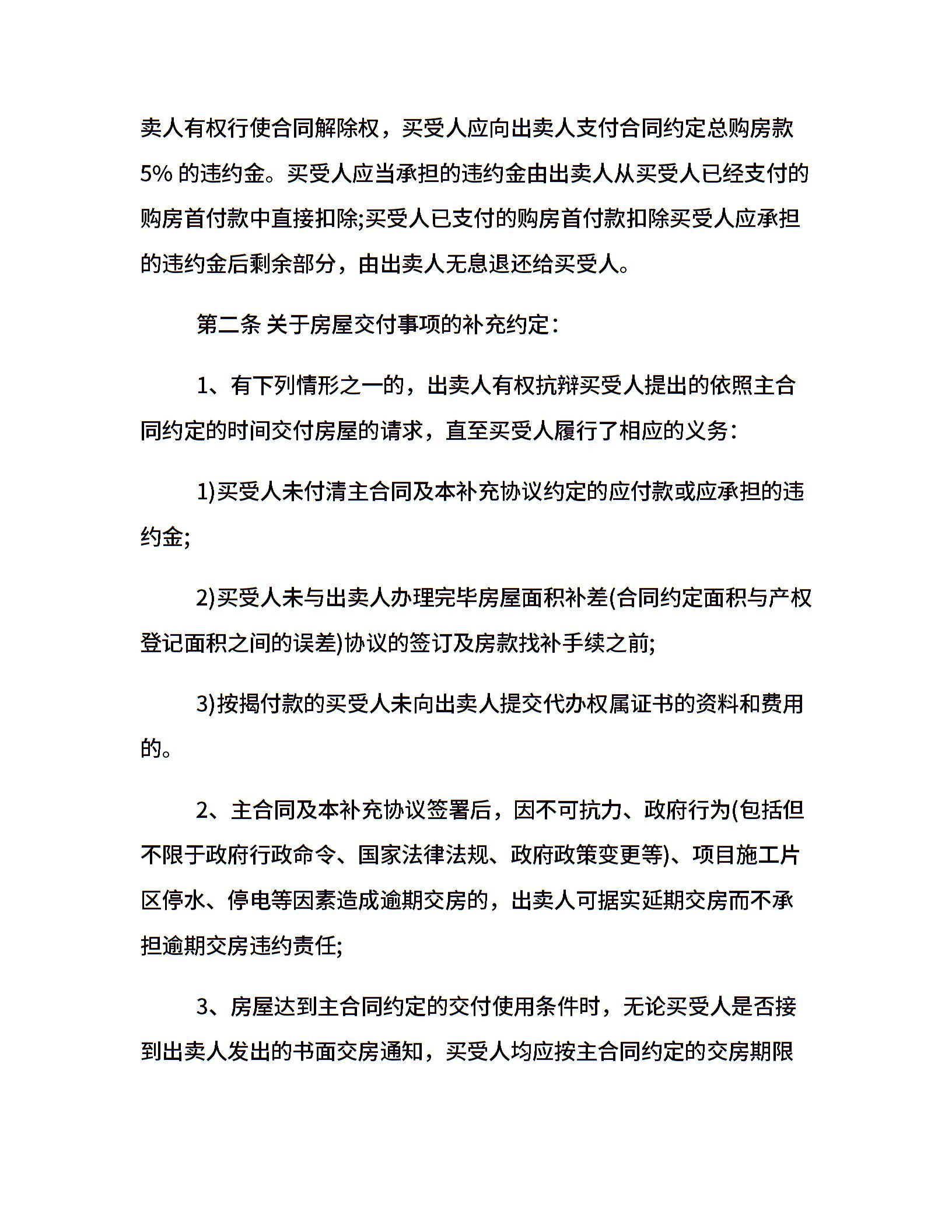 卖人有权行使合同解除权，买受人应向出卖人支付合同约定总购房款5% 的违约金。买受人应当承担的违约金由出卖人从买受人已经支付的购房首付款中直接扣除;买受人已支付的购房首付款扣除买受人应承担的违约金后剩余部分，由出卖人无息退还给买受人。

第二条 关于房屋交付事项的补充约定：

1、有下列情形之一的，出卖人有权抗辩买受人提出的依照主合同约定的时间交付房屋的请求，直至买受人履行了相应的义务：

1)买受人未付清主合同及本补充协议约定的应付款或应承担的违约金;

2)买受人未与出卖人办理完毕房屋面积补差(合同约定面积与产权登记面积之间的误差)协议的签订及房款找补手续之前;

3)按揭付款的买受人未向出卖人提交代办权属证书的资料和费用的。

2、主合同及本补充协议签署后，因不可抗力、政府行为(包括但不限于政府行政命令、国家法律法规、政府政策变更等)、项目施工片区停水、停电等因素造成逾期交房的，出卖人可据实延期交房而不承担逾期交房违约责任;

3、房屋达到主合同约定的交付使用条件时，无论买受人是否接到出卖人发出的书面交房通知，买受人均应按主合同约定的交房期限